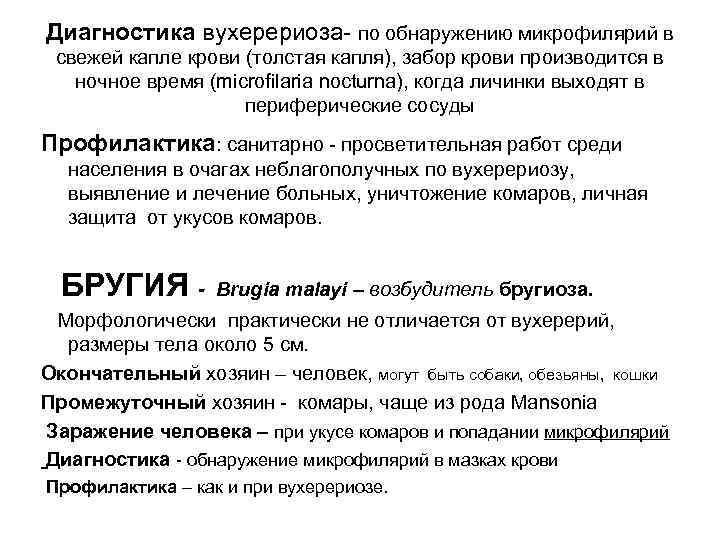 Диагностика вухерериоза- по обнаружению микрофилярий в свежей капле крови (толстая капля), забор крови производится в ночное время (microfilaria nocturna), когда личинки выходят в периферические сосуды

Профилактика: санитарно - просветительная работ среди населения в очагах неблагополучных по вухерериозу, выявление и лечение больных, уничтожение комаров, личная защита от укусов комаров.

БРУГИЯ - Brugia malayi – возбудитель бругиоза.

Морфологически практически не отличается от вухерерий, размеры тела около 5 см.

Окончательный хозяин – человек, могут быть собаки, обезьяны, кошки

Промежуточный хозяин - комары, чаще из рода Mansonia

Заражение человека – при укусе комаров и попадании микрофилярий

Диагностика - обнаружение микрофилярий в мазках крови

Профилактика – как и при вухерериозе.